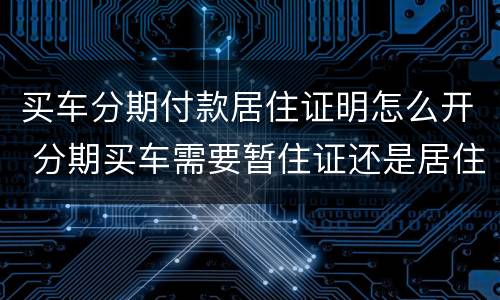 买车分期付款居住证明怎么开 分期买车需要暂住证还是居住